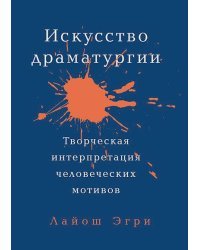 Искусство драматургии

Творческая интерпретация человеческих мотивов

Лайош Эгри